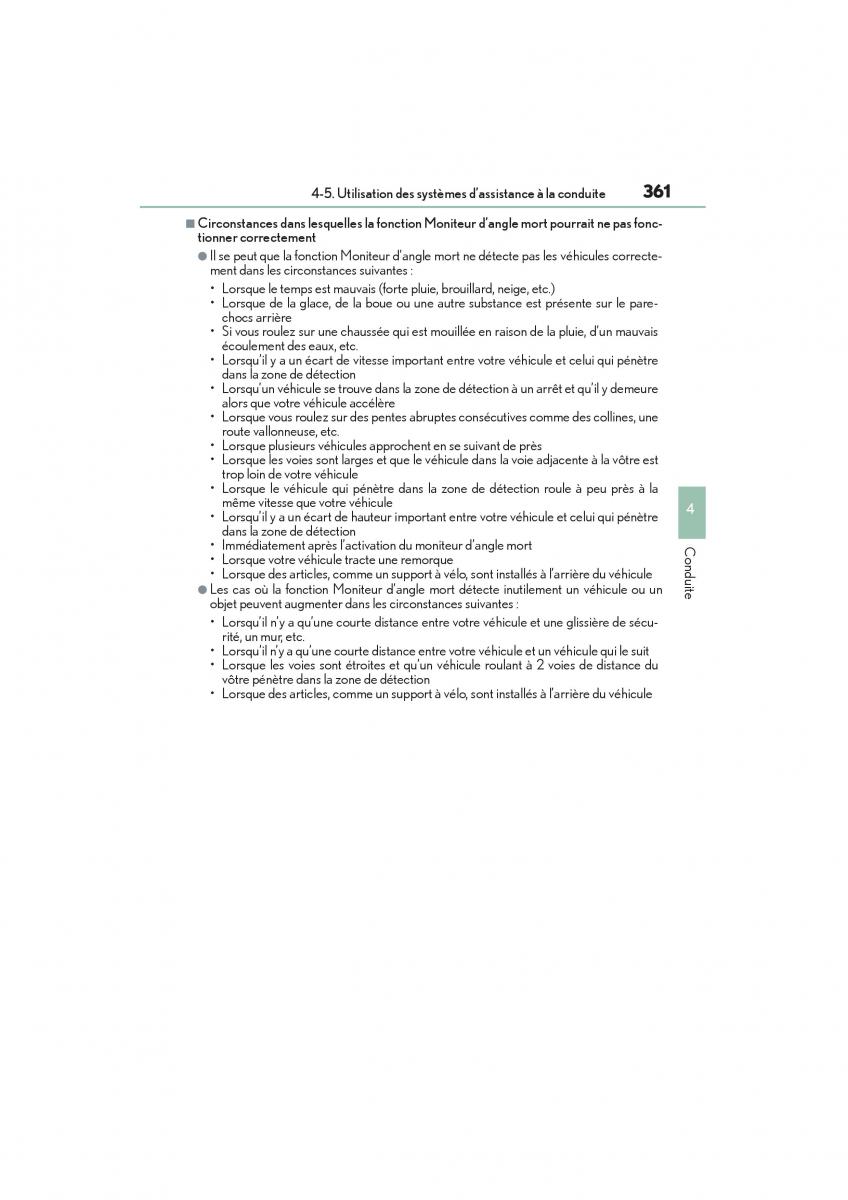 4-5. Utilisation des systèmes d'assistance à la conduite 361

■ Circonstances dans lesquelles la fonction Moniteur d'angle mort pourrait ne pas fonctionner correctement

● Il se peut que la fonction Moniteur d'angle mort ne détecte pas les véhicules correctement dans les circonstances suivantes :

• Lorsque le temps est mauvais (forte pluie, brouillard, neige, etc.)
• Lorsque de la glace, de la boue ou une autre substance est présente sur le pare-chocs arrière
• Si vous roulez sur une chaussée qui est mouillée en raison de la pluie, d'un mauvais écoulement des eaux, etc.
• Lorsqu'il y a un écart de vitesse important entre votre véhicule et celui qui pénètre dans la zone de détection
• Lorsqu'un véhicule se trouve dans la zone de détection à un arrêt et qu'il y demeure alors que votre véhicule accélère
• Lorsque vous roulez sur des pentes abruptes consécutives comme des collines, une route vallonneuse, etc.
• Lorsque plusieurs véhicules approchent en se suivant de près
• Lorsque les voies sont larges et que le véhicule dans la voie adjacente à la vôtre est trop loin de votre véhicule
• Lorsque le véhicule qui pénètre dans la zone de détection roule à peu près à la même vitesse que votre véhicule
• Lorsqu'il y a un écart de hauteur important entre votre véhicule et celui qui pénètre dans la zone de détection
• Immédiatement après l'activation du moniteur d'angle mort
• Lorsque votre véhicule tracte une remorque
• Lorsque des articles, comme un support à vélo, sont installés à l'arrière du véhicule

● Les cas où la fonction Moniteur d'angle mort détecte inutilement un véhicule ou un objet peuvent augmenter dans les circonstances suivantes :

• Lorsqu'il n'y a qu'une courte distance entre votre véhicule et une glissière de sécurité, un mur, etc.
• Lorsqu'il n'y a qu'une courte distance entre votre véhicule et un véhicule qui le suit
• Lorsque les voies sont étroites et qu'un véhicule roulant à 2 voies de distance du vôtre pénètre dans la zone de détection
• Lorsque des articles, comme un support à vélo, sont installés à l'arrière du véhicule

4

Conduite